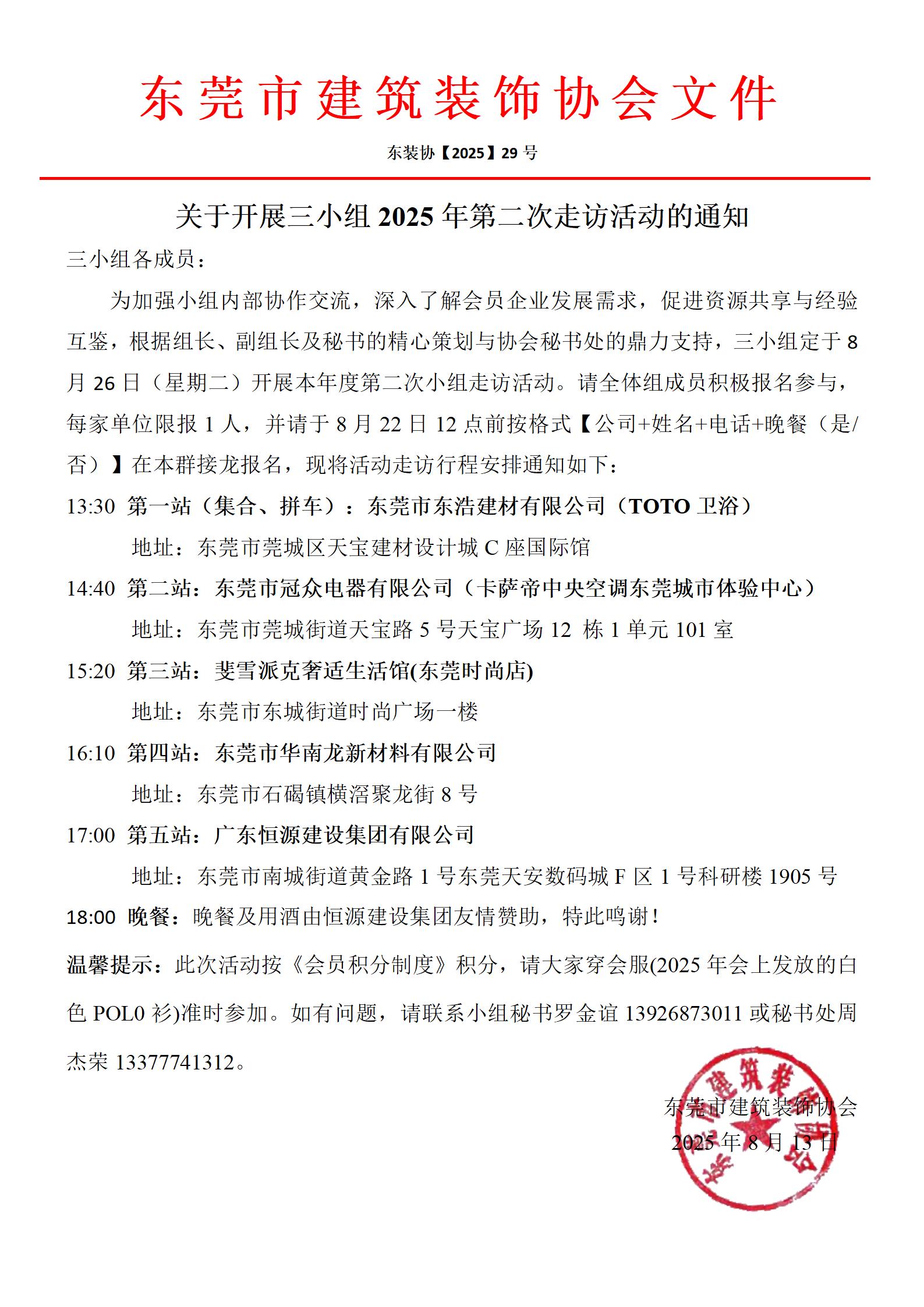 东莞市建筑装饰协会文件

东装协【2025】29 号

关于开展三小组 2025 年第二次走访活动的通知

三小组各成员：

为加强小组内部协作交流，深入了解会员企业发展需求，促进资源共享与经验互鉴，根据组长、副组长及秘书的精心策划与协会秘书处的鼎力支持，三小组定于 8 月 26 日（星期二）开展本年度第二次小组走访活动。请全体组成员积极报名参与，每家单位限报 1 人，并请于 8 月 22 日 12 点前按格式【公司+姓名+电话+晚餐（是/否）】在本群接龙报名，现将活动走访行程安排通知如下：

13:30 第一站（集合、拼车）：东莞市东浩建材有限公司（TOTO 卫浴）

地址：东莞市莞城区天宝建材设计城 C 座国际馆

14:40 第二站：东莞市冠众电器有限公司（卡萨帝中央空调东莞城市体验中心）

地址：东莞市莞城街道天宝路 5 号天宝广场 12 栋 1 单元 101 室

15:20 第三站：斐雪派克奢适生活馆(东莞时尚店)

地址：东莞市东城街道时尚广场一楼

16:10 第四站：东莞市华南龙新材料有限公司

地址：东莞市石碣镇横滘聚龙街 8 号

17:00 第五站：广东恒源建设集团有限公司

地址：东莞市南城街道黄金路 1 号东莞天安数码城 F 区 1 号科研楼 1905 号

18:00 晚餐：晚餐及用酒由恒源建设集团友情赞助，特此鸣谢！

温馨提示：此次活动按《会员积分制度》积分，请大家穿会服(2025 年会上发放的白色 POL0 衫)准时参加。如有问题，请联系小组秘书罗金谊 13926873011 或秘书处周杰荣 13377741312。

东莞市建筑装饰协会
2025 年 8 月 13 日

东莞市建筑装饰协会